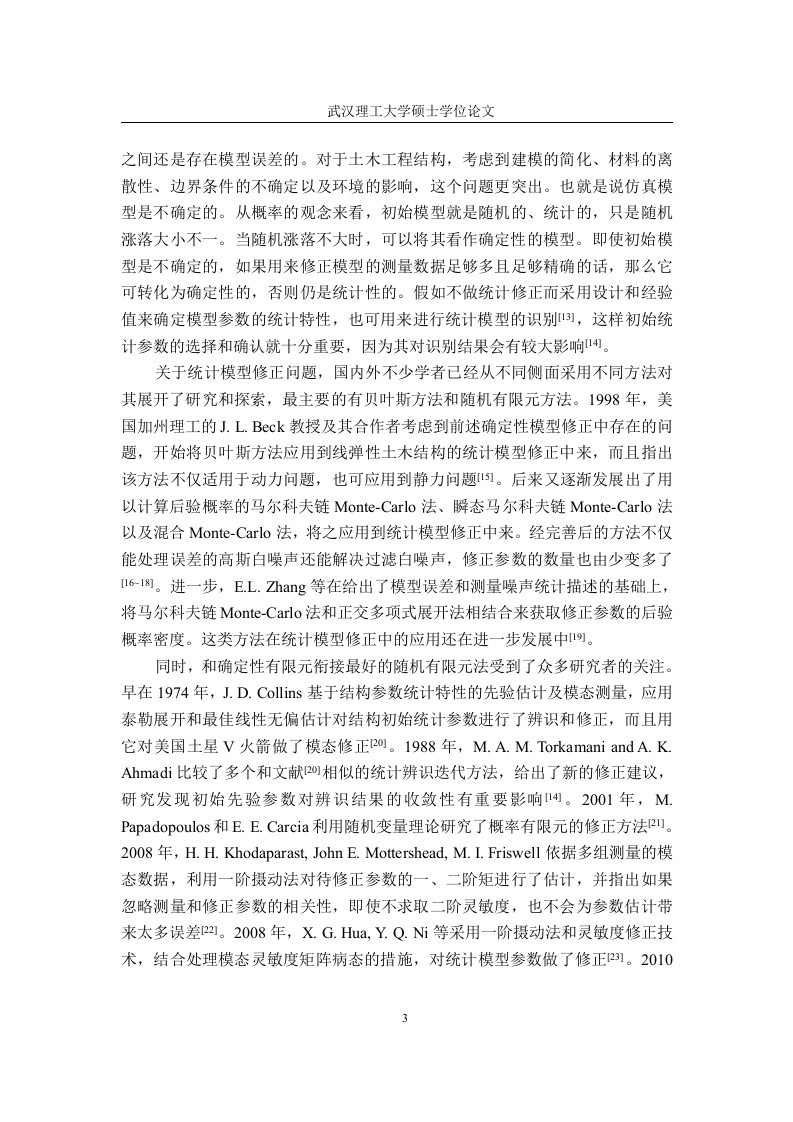 武汉理工大学硕士学位论文

之间还是存在模型误差的。对于土木工程结构，考虑到建模的简化、材料的离散性、边界条件的不确定以及环境的影响，这个问题更突出。也就是说仿真模型是不确定的。从概率的观念来看，初始模型就是随机的、统计的，只是随机涨落大小不一。当随机涨落不大时，可以将其看作确定性的模型。即使初始模型是不确定的，如果用来修正模型的测量数据足够多且足够精确的话，那么它可转化为确定性的，否则仍是统计性的。假如不做统计修正而采用设计和经验值来确定模型参数的统计特性，也可用来进行统计模型的识别$^{[13]}$，这样初始统计参数的选择和确认就十分重要，因为其对识别结果会有较大影响$^{[14]}$。

关于统计模型修正问题，国内外不少学者已经从不同侧面采用不同方法对其展开了研究和探索，最主要的有贝叶斯方法和随机有限元方法。1998 年，美国加州理工的 J. L. Beck 教授及其合作者考虑到前述确定性模型修正中存在的问题，开始将贝叶斯方法应用到线弹性土木结构的统计模型修正中来，而且指出该方法不仅适用于动力问题，也可应用到静力问题$^{[15]}$。后来又逐渐发展出了用以计算后验概率的马尔科夫链 Monte-Carlo 法、瞬态马尔科夫链 Monte-Carlo 法以及混合 Monte-Carlo 法，将之应用到统计模型修正中来。经完善后的方法不仅能处理误差的高斯白噪声还能解决过滤白噪声，修正参数的数量也由少变多了$^{[16-18]}$。进一步，E.L. Zhang 等在给出了模型误差和测量噪声统计描述的基础上，将马尔科夫链 Monte-Carlo 法和正交多项式展开法相结合来获取修正参数的后验概率密度。这类方法在统计模型修正中的应用还在进一步发展中$^{[19]}$。

同时，和确定性有限元衔接最好的随机有限元法受到了众多研究者的关注。早在 1974 年，J. D. Collins 基于结构参数统计特性的先验估计及模态测量，应用泰勒展开和最佳线性无偏估计对结构初始统计参数进行了辨识和修正，而且用它对美国土星 V 火箭做了模态修正$^{[20]}$。1988 年，M. A. M. Torkamani and A. K. Ahmadi 比较了多个和文献$^{[20]}$相似的统计辨识迭代方法，给出了新的修正建议，研究发现初始先验参数对辨识结果的收敛性有重要影响$^{[14]}$。2001 年，M. Papadopoulos 和 E. E. Carcia 利用随机变量理论研究了概率有限元的修正方法$^{[21]}$。2008 年，H. H. Khodaparast, John E. Mottershead, M. I. Friswell 依据多组测量的模态数据，利用一阶摄动法对待修正参数的一、二阶矩进行了估计，并指出如果忽略测量和修正参数的相关性，即使不求取二阶灵敏度，也不会为参数估计带来太多误差$^{[22]}$。2008 年，X. G. Hua, Y. Q. Ni 等采用一阶摄动法和灵敏度修正技术，结合处理模态灵敏度矩阵病态的措施，对统计模型参数做了修正$^{[23]}$。2010

3